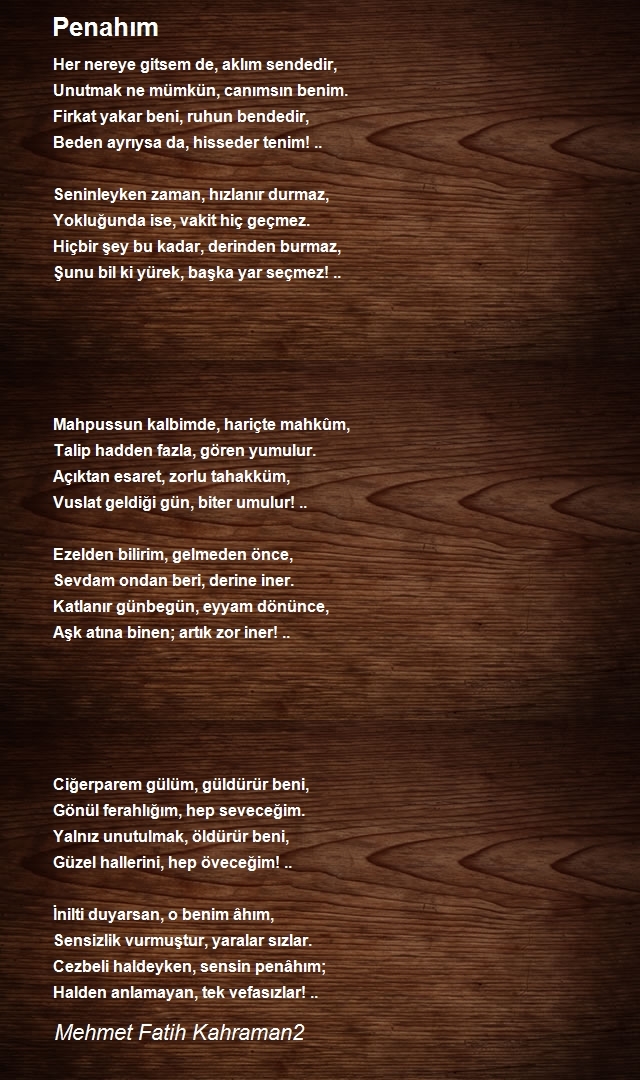 Penahım

Her nereye gitsem de, aklım sendedir,
Unutmak ne mümkün, canımsın benim.
Firkat yakar beni, ruhun bendedir,
Beden ayrıysa da, hisseder tenim! ..

Seninleyken zaman, hızlanır durmaz,
Yokluğunda ise, vakit hiç geçmez.
Hiçbir şey bu kadar, derinden burmaz,
Şunu bil ki yürek, başka yar seçmez! ..

Mahpussun kalbimde, hariçte mahkûm,
Talip hadden fazla, gören yumulur.
Açıktan esaret, zorlu tahakküm,
Vuslat geldiği gün, biter umulur! ..

Ezelden bilirim, gelmeden önce,
Sevdam ondan beri, derine iner.
Katlanır günbegün, eyyam dönünce,
Aşk atına binen; artık zor iner! ..

Ciğerparem gülüm, güldürür beni,
Gönül ferahlığım, hep seveceğim.
Yalnız unutulmak, öldürür beni,
Güzel hallerini, hep öveceğim! ..

İnilti duyarsan, o benim âhım,
Sensizlik vurmuştur, yaralar sızlar.
Cezbeli haldeyken, sensin penâhım;
Halden anlamayan, tek vefasızlar! ..

Mehmet Fatih Kahraman2